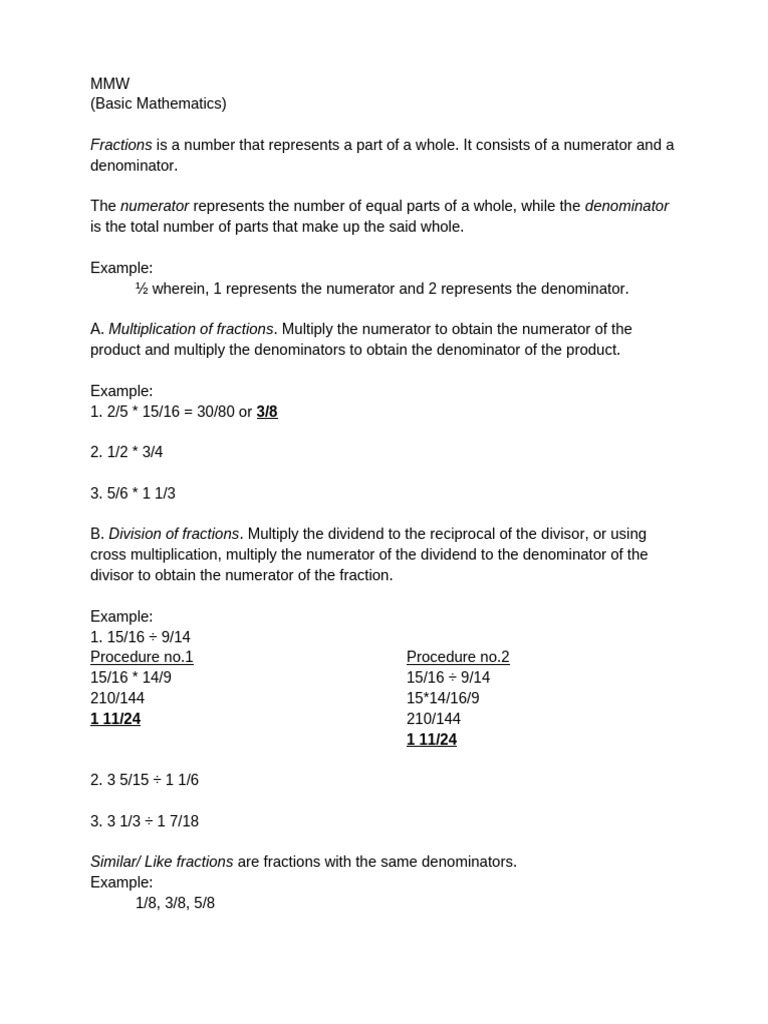 MMW
(Basic Mathematics)

Fractions is a number that represents a part of a whole. It consists of a numerator and a denominator.

The numerator represents the number of equal parts of a whole, while the denominator is the total number of parts that make up the said whole.

Example:
½ wherein, 1 represents the numerator and 2 represents the denominator.

A. Multiplication of fractions. Multiply the numerator to obtain the numerator of the product and multiply the denominators to obtain the denominator of the product.

Example:
1. 2/5 * 15/16 = 30/80 or 3/8

2. 1/2 * 3/4

3. 5/6 * 1 1/3

B. Division of fractions. Multiply the dividend to the reciprocal of the divisor, or using cross multiplication, multiply the numerator of the dividend to the denominator of the divisor to obtain the numerator of the fraction.

Example:
1. 15/16 ÷ 9/14

Procedure no.1
15/16 * 14/9
210/144
1 11/24

Procedure no.2
15/16 ÷ 9/14
15*14/16/9
210/144
1 11/24

2. 3 5/15 ÷ 1 1/6

3. 3 1/3 ÷ 1 7/18

Similar/ Like fractions are fractions with the same denominators.
Example:
1/8, 3/8, 5/8